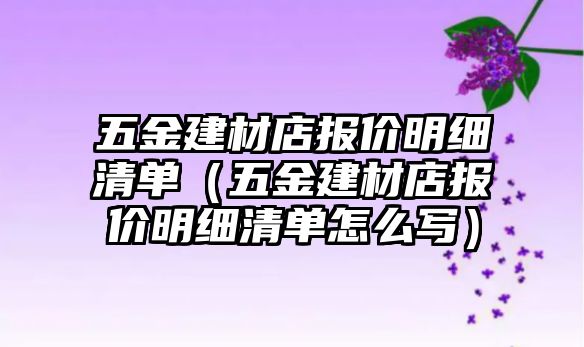 五金建材店报价明细清单（五金建材店报价明细清单怎么写）